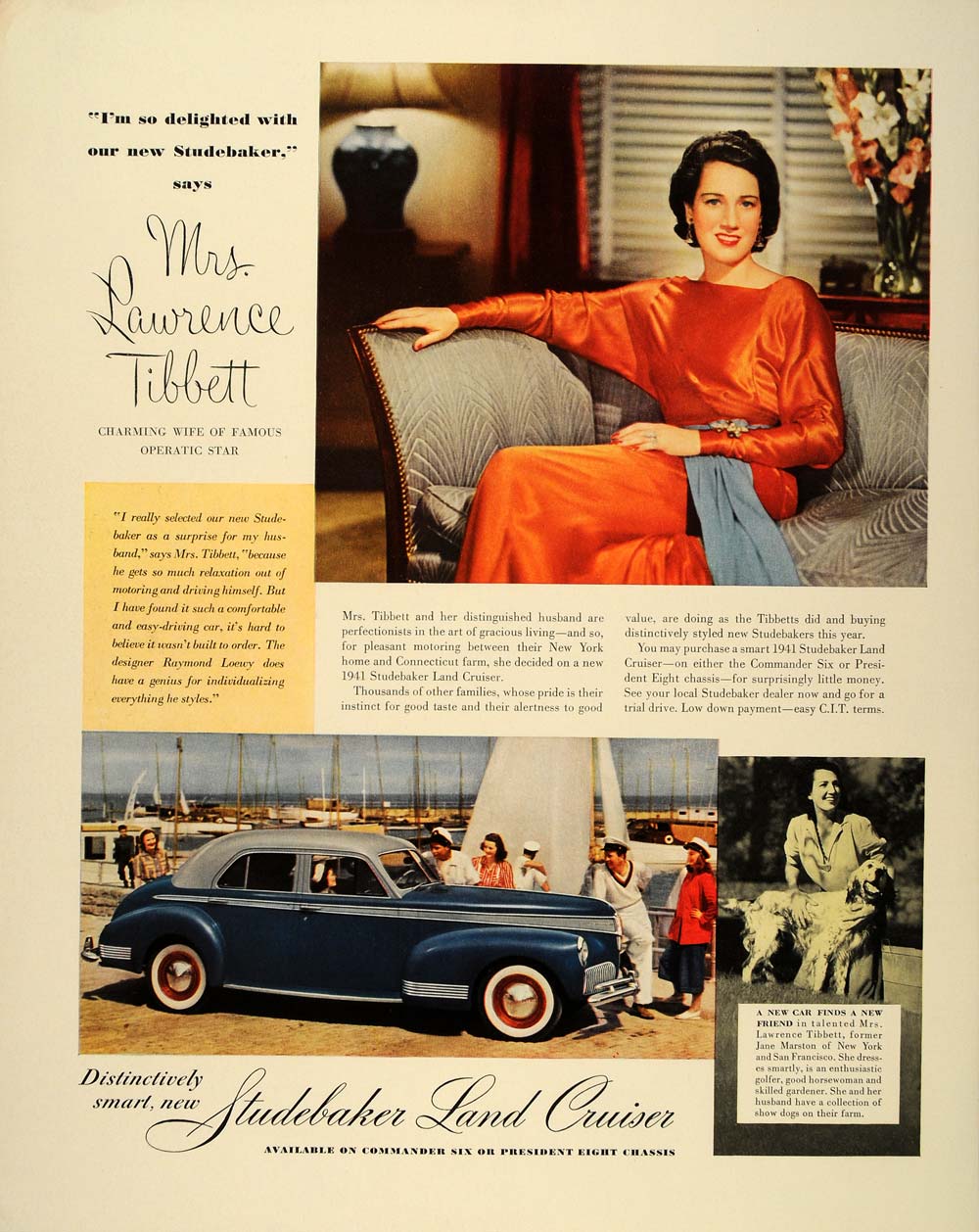 "I'm so delighted with our new Studebaker," says

Mrs. Lawrence Tibbett

CHARMING WIFE OF FAMOUS OPERATIC STAR

"I really selected our new Studebaker as a surprise for my husband," says Mrs. Tibbett, "because he gets so much relaxation out of motoring and driving himself. But I have found it such a comfortable and easy-driving car, it's hard to believe it wasn't built to order. The designer Raymond Loewy does have a genius for individualizing everything he styles."

Mrs. Tibbett and her distinguished husband are perfectionists in the art of gracious living—and so, for pleasant motoring between their New York home and Connecticut farm, she decided on a new 1941 Studebaker Land Cruiser.

Thousands of other families, whose pride is their instinct for good taste and their alertness to good value, are doing as the Tibbetts did and buying distinctively styled new Studebakers this year.

You may purchase a smart 1941 Studebaker Land Cruiser—on either the Commander Six or President Eight chassis—for surprisingly little money. See your local Studebaker dealer now and go for a trial drive. Low down payment—easy C.I.T. terms.

A NEW CAR FINDS A NEW FRIEND in talented Mrs. Lawrence Tibbett, former Jane Marston of New York and San Francisco. She dresses smartly, is an enthusiastic golfer, good horsewoman and skilled gardener. She and her husband have a collection of show dogs on their farm.

Distinctively smart, new Studebaker Land Cruiser

AVAILABLE ON COMMANDER SIX OR PRESIDENT EIGHT CHASSIS